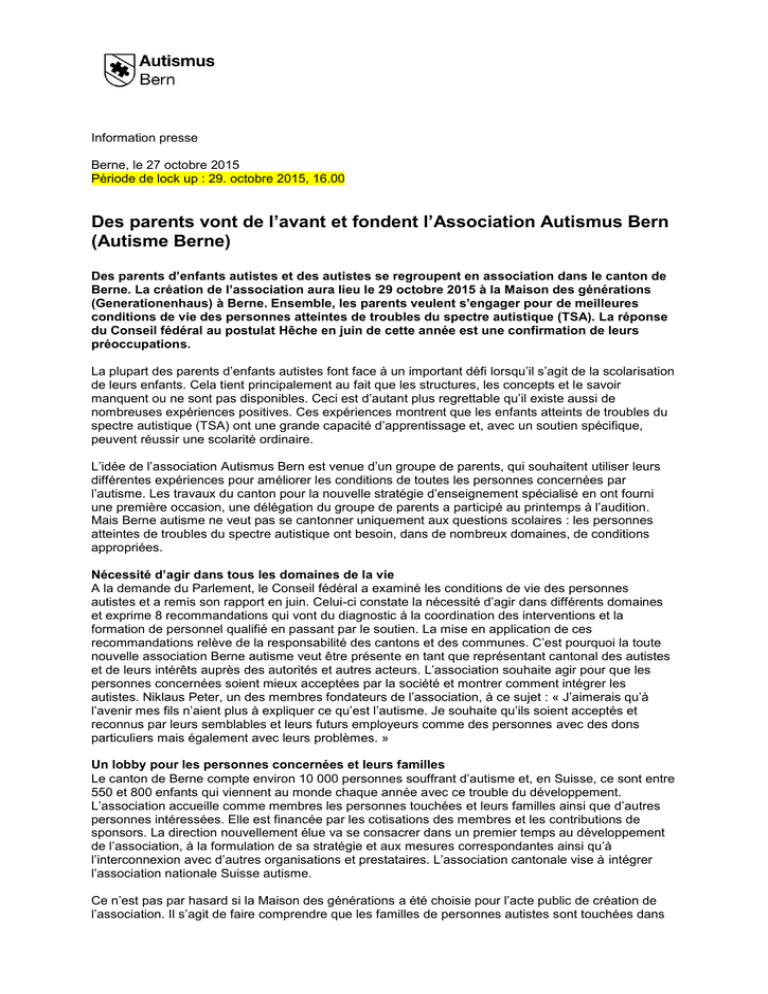 Autismus
Bern

Information presse

Berne, le 27 octobre 2015
Période de lock up : 29. octobre 2015, 16.00

Des parents vont de l'avant et fondent l'Association Autismus Bern (Autisme Berne)

Des parents d'enfants autistes et des autistes se regroupent en association dans le canton de Berne. La création de l'association aura lieu le 29 octobre 2015 à la Maison des générations (Generationenhaus) à Berne. Ensemble, les parents veulent s'engager pour de meilleures conditions de vie des personnes atteintes de troubles du spectre autistique (TSA). La réponse du Conseil fédéral au postulat Hêche en juin de cette année est une confirmation de leurs préoccupations.

La plupart des parents d'enfants autistes font face à un important défi lorsqu'il s'agit de la scolarisation de leurs enfants. Cela tient principalement au fait que les structures, les concepts et le savoir manquent ou ne sont pas disponibles. Ceci est d'autant plus regrettable qu'il existe aussi de nombreuses expériences positives. Ces expériences montrent que les enfants atteints de troubles du spectre autistique (TSA) ont une grande capacité d'apprentissage et, avec un soutien spécifique, peuvent réussir une scolarité ordinaire.

L'idée de l'association Autismus Bern est venue d'un groupe de parents, qui souhaitent utiliser leurs différentes expériences pour améliorer les conditions de toutes les personnes concernées par l'autisme. Les travaux du canton pour la nouvelle stratégie d'enseignement spécialisé en ont fourni une première occasion, une délégation du groupe de parents a participé au printemps à l'audition. Mais Berne autisme ne veut pas se cantonner uniquement aux questions scolaires : les personnes atteintes de troubles du spectre autistique ont besoin, dans de nombreux domaines, de conditions appropriées.

Nécessité d'agir dans tous les domaines de la vie
A la demande du Parlement, le Conseil fédéral a examiné les conditions de vie des personnes autistes et a remis son rapport en juin. Celui-ci constate la nécessité d'agir dans différents domaines et exprime 8 recommandations qui vont du diagnostic à la coordination des interventions et la formation de personnel qualifié en passant par le soutien. La mise en application de ces recommandations relève de la responsabilité des cantons et des communes. C'est pourquoi la toute nouvelle association Berne autisme veut être présente en tant que représentant cantonal des autistes et de leurs intérêts auprès des autorités et autres acteurs. L'association souhaite agir pour que les personnes concernées soient mieux acceptées par la société et montrer comment intégrer les autistes. Niklaus Peter, un des membres fondateurs de l'association, à ce sujet : « J'aimerais qu'à l'avenir mes fils n'aient plus à expliquer ce qu'est l'autisme. Je souhaite qu'ils soient acceptés et reconnus par leurs semblables et leurs futurs employeurs comme des personnes avec des dons particuliers mais également avec leurs problèmes. »

Un lobby pour les personnes concernées et leurs familles
Le canton de Berne compte environ 10 000 personnes souffrant d'autisme et, en Suisse, ce sont entre 550 et 800 enfants qui viennent au monde chaque année avec ce trouble du développement. L'association accueille comme membres les personnes touchées et leurs familles ainsi que d'autres personnes intéressées. Elle est financée par les cotisations des membres et les contributions de sponsors. La direction nouvellement élue va se consacrer dans un premier temps au développement de l'association, à la formulation de sa stratégie et aux mesures correspondantes ainsi qu'à l'interconnexion avec d'autres organisations et prestataires. L'association cantonale vise à intégrer l'association nationale Suisse autisme.

Ce n'est pas par hasard si la Maison des générations a été choisie pour l'acte public de création de l'association. Il s'agit de faire comprendre que les familles de personnes autistes sont touchées dans